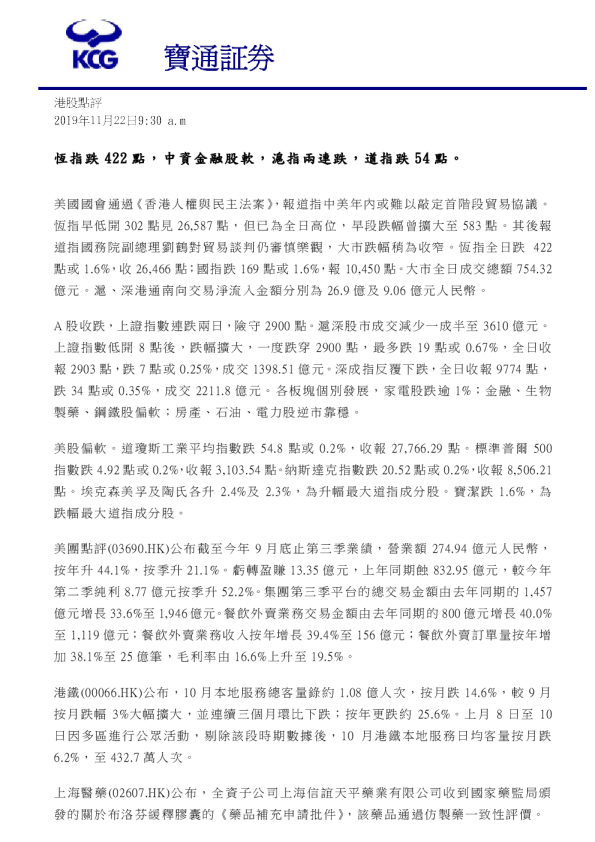 KCG 寶通証券

港股點評
2019年11月22日9:30 a.m

恆指跌 422 點，中資金融股軟，滬指兩連跌，道指跌 54 點。

美國國會通過《香港人權與民主法案》，報道指中美年內或難以敲定首階段貿易協議。恆指早低開 302 點見 26,587 點，但已為全日高位，早段跌幅曾擴大至 583 點。其後報道指國務院副總理劉鶴對貿易談判仍審慎樂觀，大市跌幅稍為收窄。恆指全日跌 422 點或 1.6%，收 26,466 點；國指跌 169 點或 1.6%，報 10,450 點。大市全日成交總額 754.32 億元。滬、深港通南向交易淨流入金額分別為 26.9 億及 9.06 億元人民幣。

A 股收跌，上證指數連跌兩日，險守 2900 點。滬深股市成交減少一成半至 3610 億元。上證指數低開 8 點後，跌幅擴大，一度跌穿 2900 點，最多跌 19 點或 0.67%，全日收報 2903 點，跌 7 點或 0.25%，成交 1398.51 億元。深成指反覆下跌，全日收報 9774 點，跌 34 點或 0.35%，成交 2211.8 億元。各板塊個別發展，家電股跌逾 1%；金融、生物製藥、鋼鐵股偏軟；房產、石油、電力股逆市靠穩。

美股偏軟。道瓊斯工業平均指數跌 54.8 點或 0.2%，收報 27,766.29 點。標準普爾 500 指數跌 4.92 點或 0.2%，收報 3,103.54 點。納斯達克指數跌 20.52 點或 0.2%，收報 8,506.21 點。埃克森美孚及陶氏各升 2.4%及 2.3%，為升幅最大道指成分股。寶潔跌 1.6%，為跌幅最大道指成分股。

美團點評(03690.HK)公布截至今年 9 月底止第三季業績，營業額 274.94 億元人民幣，按年升 44.1%，按季升 21.1%。虧轉盈賺 13.35 億元，上年同期蝕 832.95 億元，較今年第二季純利 8.77 億元按季升 52.2%。集團第三季平台的總交易金額由去年同期的 1,457 億元增長 33.6%至 1,946 億元。餐飲外賣業務交易金額由去年同期的 800 億元增長 40.0%至 1,119 億元；餐飲外賣業務收入按年增長 39.4%至 156 億元；餐飲外賣訂單量按年增加 38.1%至 25 億筆，毛利率由 16.6%上升至 19.5%。

港鐵(00066.HK)公布，10 月本地服務總客量錄約 1.08 億人次，按月跌 14.6%，較 9 月按月跌幅 3%大幅擴大，並連續三個月環比下跌；按年更跌約 25.6%。上月 8 日至 10 日因多區進行公眾活動，剔除該段時期數據後，10 月港鐵本地服務日均客量按月跌 6.2%，至 432.7 萬人次。

上海醫藥(02607.HK)公布，全資子公司上海信誼天平藥業有限公司收到國家藥監局頒發的關於布洛芬緩釋膠囊的《藥品補充申請批件》，該藥品通過仿製藥一致性評價。